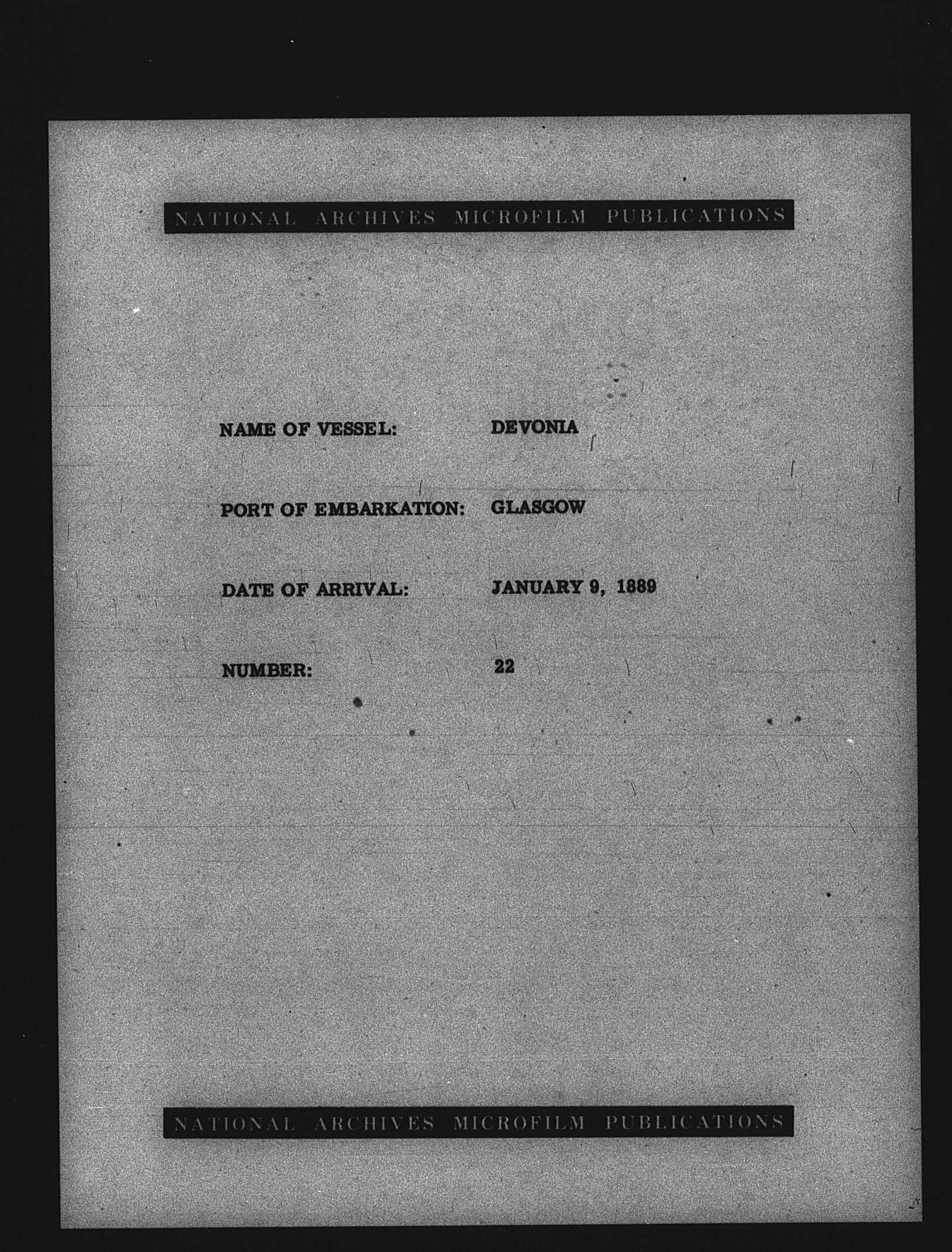 NATIONAL ARCHIVES MICROFILM PUBLICATIONS

NAME OF VESSEL: DEVONIA

PORT OF EMBARKATION: GLASGOW

DATE OF ARRIVAL: JANUARY 9, 1889

NUMBER: 22

NATIONAL ARCHIVES MICROFILM PUBLICATIONS